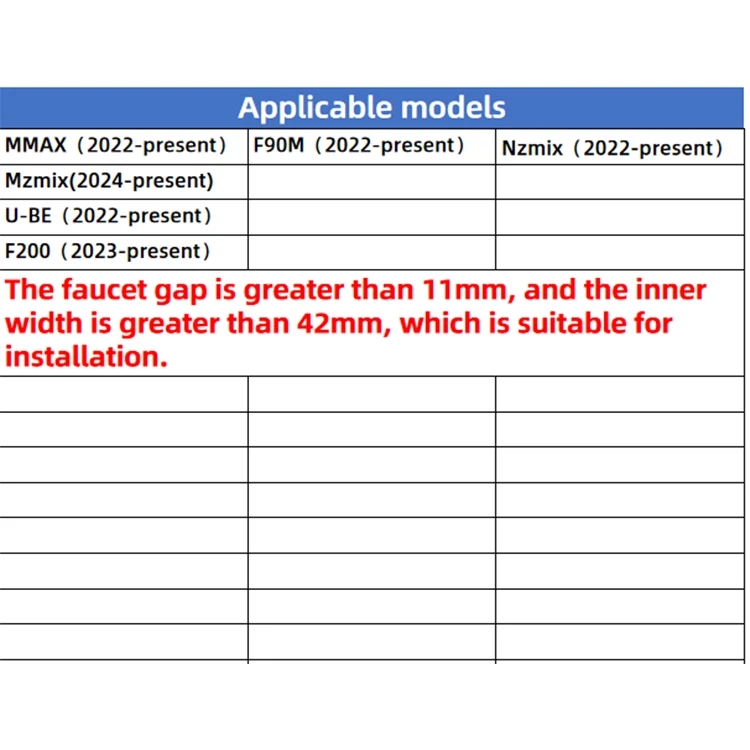 Applicable models

| MMAX（2022-present） | F90M（2022-present） | Nzmix（2022-present） |
|---|---|---|
| Mzmix(2024-present) | | |
| U-BE（2022-present） | | |
| F200（2023-present） | | |

The faucet gap is greater than 11mm, and the inner width is greater than 42mm, which is suitable for installation.